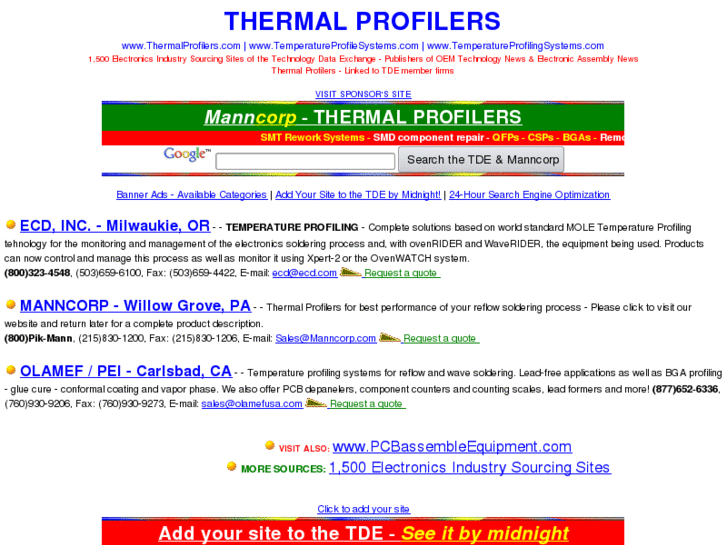 THERMAL PROFILERS

www.ThermalProfilers.com | www.TemperatureProfileSystems.com | www.TemperatureProfilingSystems.com

1,500 Electronics Industry Sourcing Sites of the Technology Data Exchange - Publishers of OEM Technology News & Electronic Assembly News

Thermal Profilers - Linked to TDE member firms

VISIT SPONSOR'S SITE

Manncorp - THERMAL PROFILERS

SMT Rework Systems - SMD component repair - QFPs - CSPs - BGAs - Remo

Google™ Search the TDE & Manncorp

Banner Ads - Available Categories | Add Your Site to the TDE by Midnight! | 24-Hour Search Engine Optimization

ECD, INC. - Milwaukie, OR - - TEMPERATURE PROFILING - Complete solutions based on world standard MOLE Temperature Profiling tehnology for the monitoring and management of the electronics soldering process and, with ovenRIDER and WaveRIDER, the equipment being used. Products can now control and manage this process as well as monitor it using Xpert-2 or the OvenWATCH system.
(800)323-4548, (503)659-6100, Fax: (503)659-4422, E-mail: ecd@ecd.com Request a quote

MANNCORP - Willow Grove, PA - - Thermal Profilers for best performance of your reflow soldering process - Please click to visit our website and return later for a complete product description.
(800)Pik-Mann, (215)830-1200, Fax: (215)830-1206, E-mail: Sales@Manncorp.com Request a quote

OLAMEF / PEI - Carlsbad, CA - - Temperature profiling systems for reflow and wave soldering. Lead-free applications as well as BGA profiling - glue cure - conformal coating and vapor phase. We also offer PCB depanelers, component counters and counting scales, lead formers and more! (877)652-6336, (760)930-9206, Fax: (760)930-9273, E-mail: sales@olamefusa.com Request a quote

VISIT ALSO: www.PCBassembleEquipment.com

MORE SOURCES: 1,500 Electronics Industry Sourcing Sites

Click to add your site

Add your site to the TDE - See it by midnight